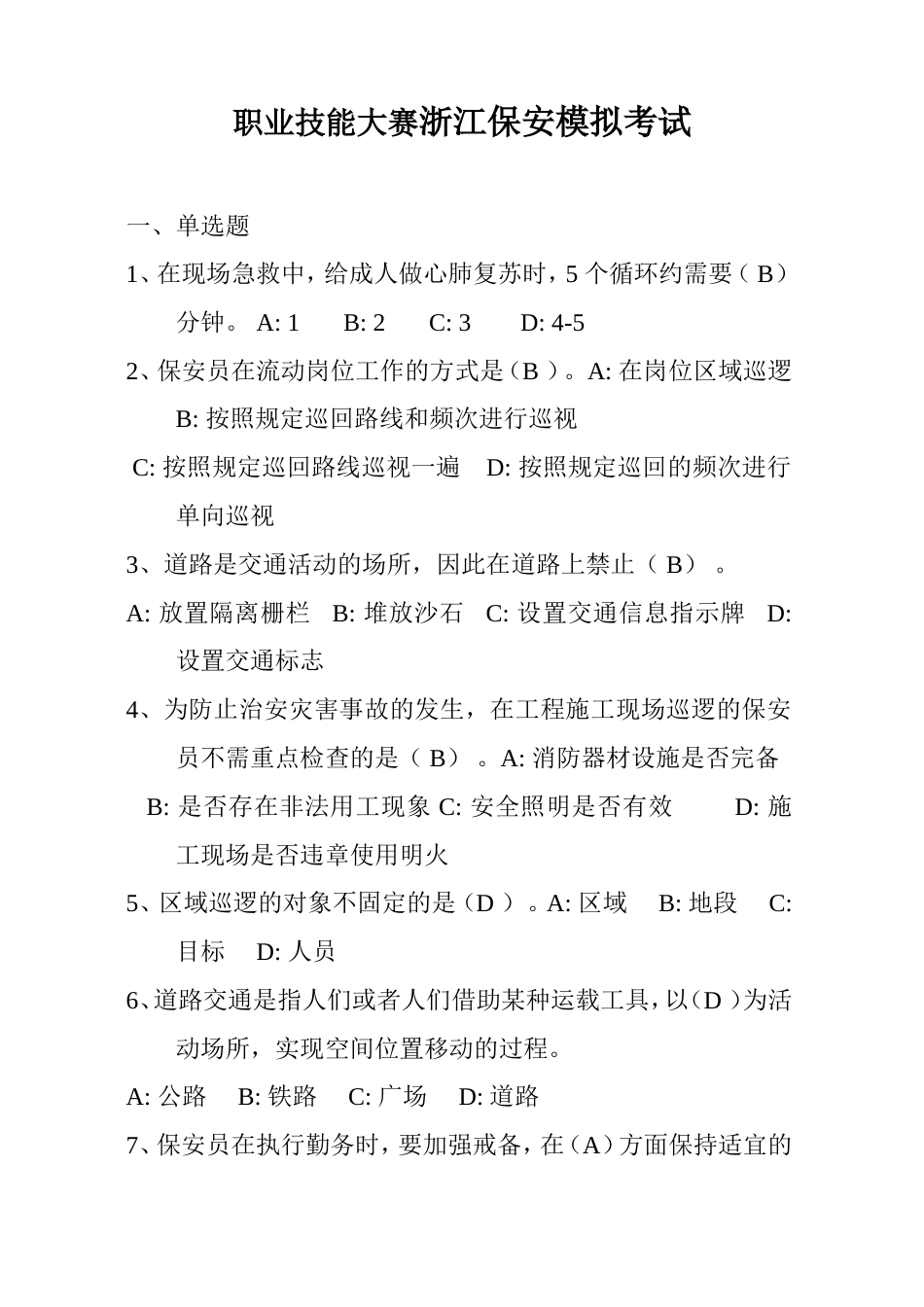 职业技能大赛浙江保安模拟考试

一、单选题

1、在现场急救中，给成人做心肺复苏时，5 个循环约需要（ B）分钟。 A: 1 B: 2 C: 3 D: 4-5

2、保安员在流动岗位工作的方式是（B ）。A: 在岗位区域巡逻 B: 按照规定巡回路线和频次进行巡视 C: 按照规定巡回路线巡视一遍 D: 按照规定巡回的频次进行单向巡视

3、道路是交通活动的场所，因此在道路上禁止（ B） 。

A: 放置隔离栅栏 B: 堆放沙石 C: 设置交通信息指示牌 D: 设置交通标志

4、为防止治安灾害事故的发生，在工程施工现场巡逻的保安员不需重点检查的是（ B） 。A: 消防器材设施是否完备 B: 是否存在非法用工现象 C: 安全照明是否有效 D: 施工现场是否违章使用明火

5、区域巡逻的对象不固定的是（D ） 。A: 区域 B: 地段 C: 目标 D: 人员

6、道路交通是指人们或者人们借助某种运载工具，以（D ）为活动场所，实现空间位置移动的过程。

A: 公路 B: 铁路 C: 广场 D: 道路

7、保安员在执行勤务时，要加强戒备，在（A）方面保持适宜的